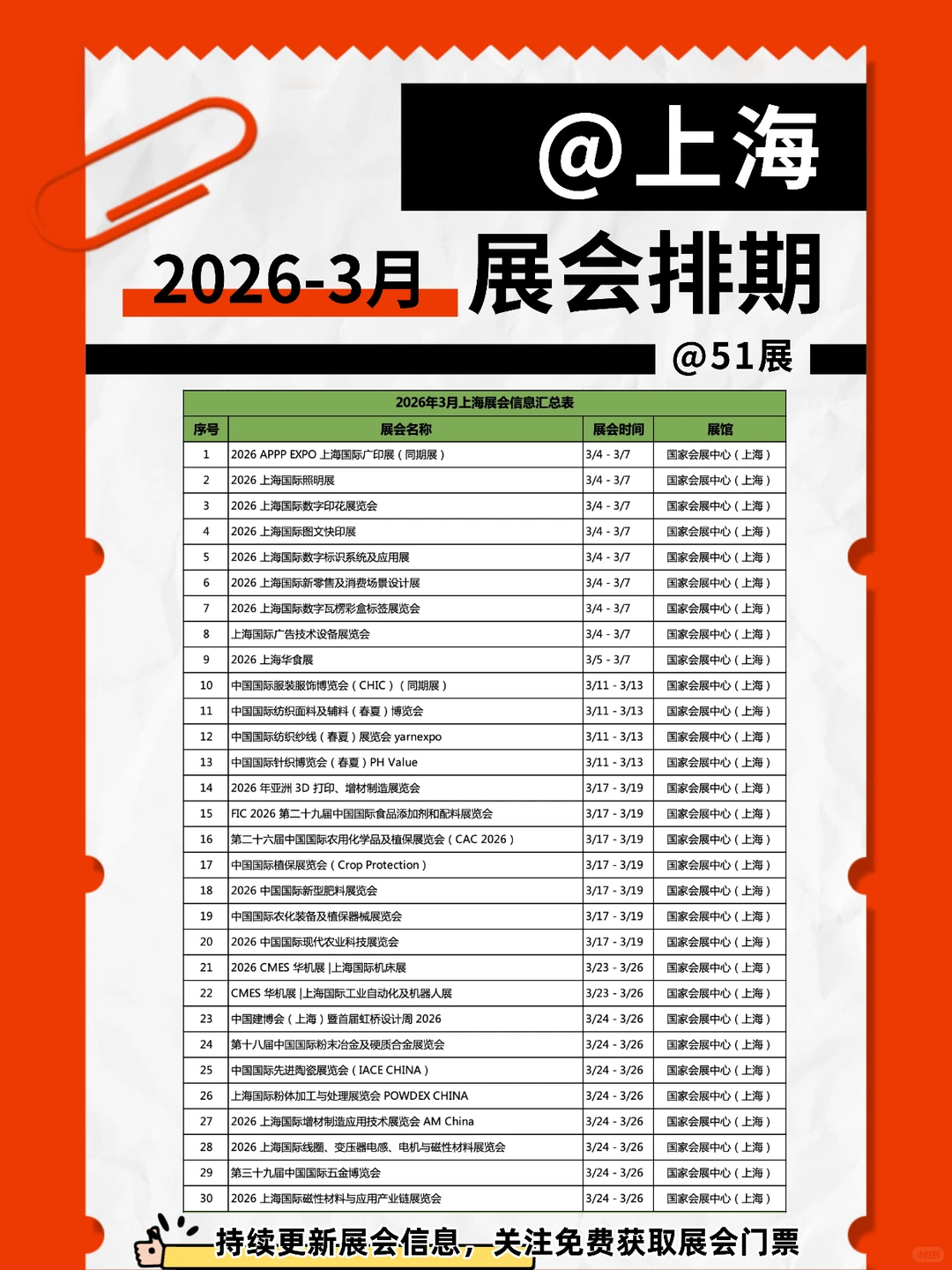 @上海

2026-3月 展会排期

@51展

2026年3月上海展会信息汇总表

| 序号 | 展会名称 | 展会时间 | 展馆 |
|---|---|---|---|
| 1 | 2026 APPP EXPO 上海国际广印展（同期展） | 3/4 - 3/7 | 国家会展中心（上海） |
| 2 | 2026 上海国际照明展 | 3/4 - 3/7 | 国家会展中心（上海） |
| 3 | 2026 上海国际数字印花展览会 | 3/4 - 3/7 | 国家会展中心（上海） |
| 4 | 2026 上海国际图文快印展 | 3/4 - 3/7 | 国家会展中心（上海） |
| 5 | 2026 上海国际数字标识系统及应用展 | 3/4 - 3/7 | 国家会展中心（上海） |
| 6 | 2026 上海国际新零售及消费场景设计展 | 3/4 - 3/7 | 国家会展中心（上海） |
| 7 | 2026 上海国际数字瓦楞彩盒标签展览会 | 3/4 - 3/7 | 国家会展中心（上海） |
| 8 | 上海国际广告技术设备展览会 | 3/4 - 3/7 | 国家会展中心（上海） |
| 9 | 2026 上海华食展 | 3/5 - 3/7 | 国家会展中心（上海） |
| 10 | 中国国际服装服饰博览会（CHIC）（同期展） | 3/11 - 3/13 | 国家会展中心（上海） |
| 11 | 中国国际纺织面料及辅料（春夏）博览会 | 3/11 - 3/13 | 国家会展中心（上海） |
| 12 | 中国国际纺织纱线（春夏）展览会 yarnexpo | 3/11 - 3/13 | 国家会展中心（上海） |
| 13 | 中国国际针织博览会（春夏）PH Value | 3/11 - 3/13 | 国家会展中心（上海） |
| 14 | 2026 年亚洲 3D 打印、增材制造展览会 | 3/17 - 3/19 | 国家会展中心（上海） |
| 15 | FIC 2026 第二十九届中国国际食品添加剂和配料展览会 | 3/17 - 3/19 | 国家会展中心（上海） |
| 16 | 第二十六届中国国际农用化学品及植保展览会（CAC 2026） | 3/17 - 3/19 | 国家会展中心（上海） |
| 17 | 中国国际植保展览会（Crop Protection） | 3/17 - 3/19 | 国家会展中心（上海） |
| 18 | 2026 中国国际新型肥料展览会 | 3/17 - 3/19 | 国家会展中心（上海） |
| 19 | 中国国际农化装备及植保器械展览会 | 3/17 - 3/19 | 国家会展中心（上海） |
| 20 | 2026 中国国际现代农业科技展览会 | 3/17 - 3/19 | 国家会展中心（上海） |
| 21 | 2026 CMES 华机展 \|上海国际机床展 | 3/23 - 3/26 | 国家会展中心（上海） |
| 22 | CMES 华机展 \|上海国际工业自动化及机器人展 | 3/23 - 3/26 | 国家会展中心（上海） |
| 23 | 中国建博会（上海）暨首届虹桥设计周 2026 | 3/24 - 3/26 | 国家会展中心（上海） |
| 24 | 第十八届中国国际粉末冶金及硬质合金展览会 | 3/24 - 3/26 | 国家会展中心（上海） |
| 25 | 中国国际先进陶瓷展览会（IACE CHINA） | 3/24 - 3/26 | 国家会展中心（上海） |
| 26 | 上海国际粉体加工与处理展览会 POWDEX CHINA | 3/24 - 3/26 | 国家会展中心（上海） |
| 27 | 2026 上海国际增材制造应用技术展览会 AM China | 3/24 - 3/26 | 国家会展中心（上海） |
| 28 | 2026 上海国际线圈、变压器电感、电机与磁性材料展览会 | 3/24 - 3/26 | 国家会展中心（上海） |
| 29 | 第三十九届中国国际五金博览会 | 3/24 - 3/26 | 国家会展中心（上海） |
| 30 | 2026 上海国际磁性材料与应用产业链展览会 | 3/24 - 3/26 | 国家会展中心（上海） |

持续更新展会信息，关注免费获取展会门票